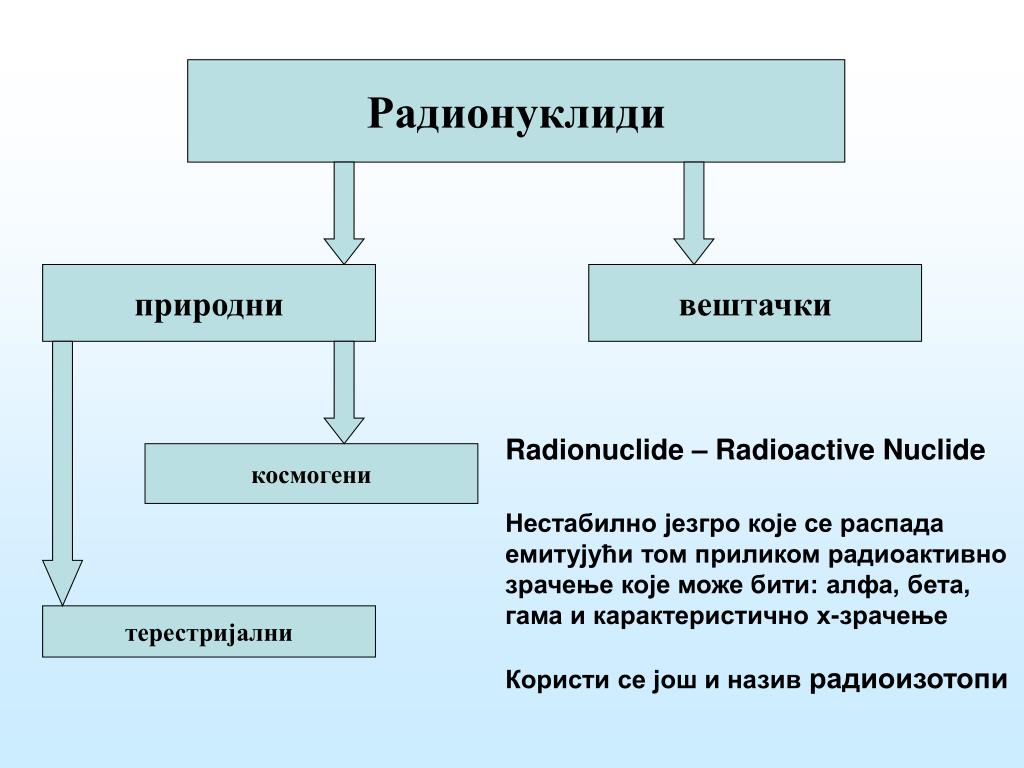 Радионуклиди

природни

вештачки

космогени

терестријални

Radionuclide – Radioactive Nuclide

Нестабилно језгро које се распада емитујући том приликом радиоактивно зрачење које може бити: алфа, бета, гама и карактеристично х-зрачење

Користи се још и назив радиоизотопи